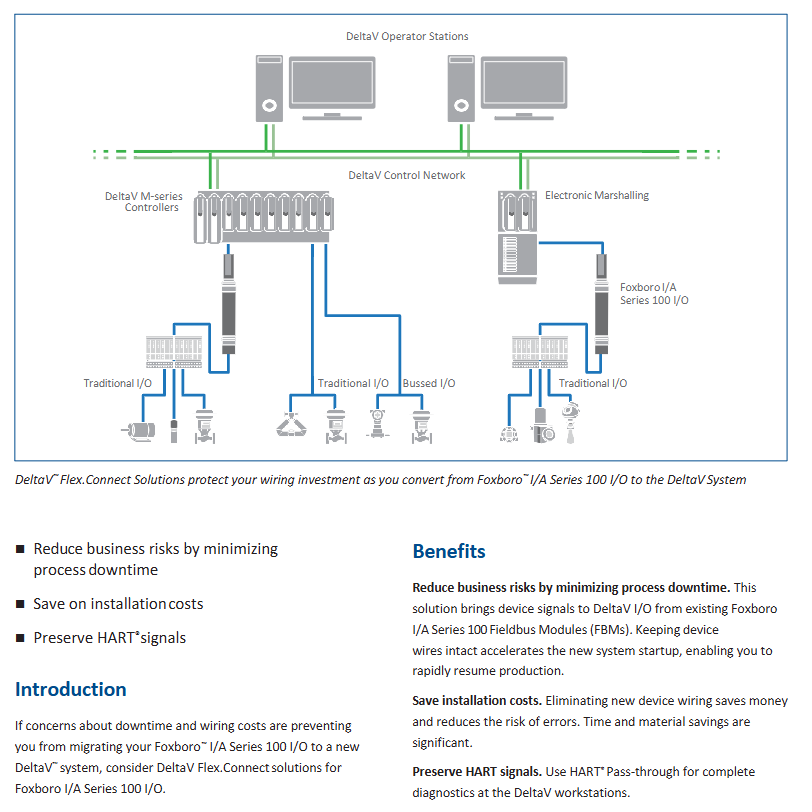 DeltaV Operator Stations

DeltaV Control Network

DeltaV M-series Controllers

Electronic Marshalling

Foxboro I/A Series 100 I/O

Traditional I/O

Traditional I/O

Bussed I/O

Traditional I/O

DeltaV™ Flex.Connect Solutions protect your wiring investment as you convert from Foxboro™ I/A Series 100 I/O to the DeltaV System

■ Reduce business risks by minimizing process downtime

■ Save on installation costs

■ Preserve HART® signals

Introduction

If concerns about downtime and wiring costs are preventing you from migrating your Foxboro™ I/A Series 100 I/O to a new DeltaV™ system, consider DeltaV Flex.Connect solutions for Foxboro I/A Series 100 I/O.

Benefits

Reduce business risks by minimizing process downtime. This solution brings device signals to DeltaV I/O from existing Foxboro I/A Series 100 Fieldbus Modules (FBMs). Keeping device wires intact accelerates the new system startup, enabling you to rapidly resume production.

Save installation costs. Eliminating new device wiring saves money and reduces the risk of errors. Time and material savings are significant.

Preserve HART signals. Use HART® Pass-through for complete diagnostics at the DeltaV workstations.